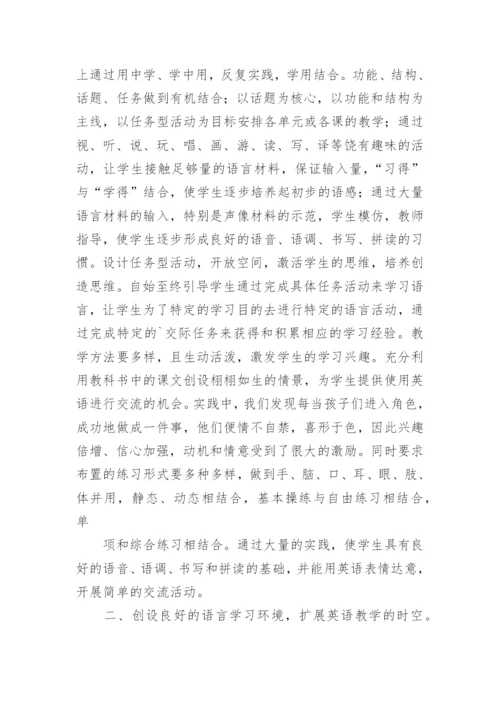 上通过用中学、学中用，反复实践，学用结合。功能、结构、话题、任务做到有机结合；以话题为核心，以功能和结构为主线，以任务型活动为目标安排各单元或各课的教学；通过视、听、说、玩、唱、画、游、读、写、译等饶有趣味的活动，让学生接触足够量的语言材料，保证输入量，“习得”与“学得”结合，使学生逐步培养起初步的语感；通过大量语言材料的输入，特别是声像材料的示范，学生模仿，教师指导，使学生逐步形成良好的语音、语调、书写、拼读的习惯。设计任务型活动，开放空间，激活学生的思维，培养创造思维。自始至终引导学生通过完成具体任务活动来学习语言，让学生为了特定的学习目的去进行特定的语言活动，通过完成特定的`交际任务来获得和积累相应的学习经验。教学方法要多样，且生动活泼，激发学生的学习兴趣。充分利用教科书中的课文创设栩栩如生的情景，为学生提供使用英语进行交流的机会。实践中，我们发现每当孩子们进入角色，成功地做成一件事，他们便情不自禁，喜形于色，因此兴趣倍增、信心加强，动机和情意受到了很大的激励。同时要求布置的练习形式要多种多样，做到手、脑、口、耳、眼、肢、体并用，静态、动态相结合，基本操练与自由练习相结合，单

项和综合练习相结合。通过大量的实践，使学生具有良好的语音、语调、书写和拼读的基础，并能用英语表情达意，开展简单的交流活动。

二、创设良好的语言学习环境，扩展英语教学的时空。